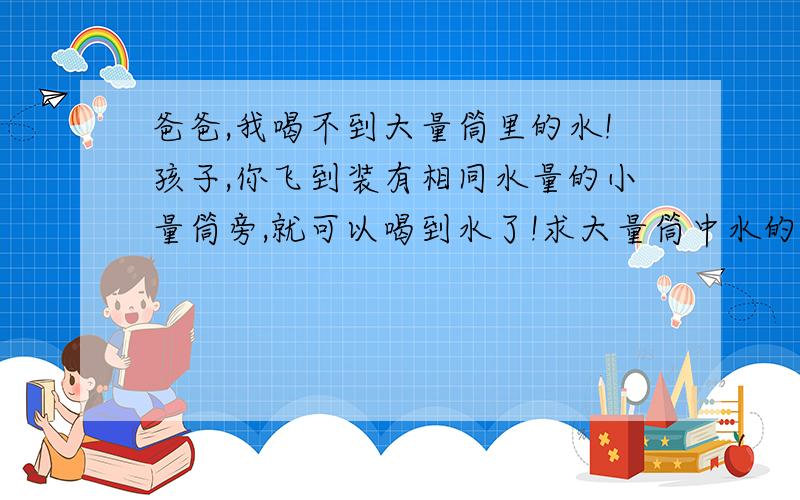 爸爸,我喝不到大量筒里的水!孩子,你飞到装有相同水量的小量筒旁,就可以喝到水了!求大量筒中水的